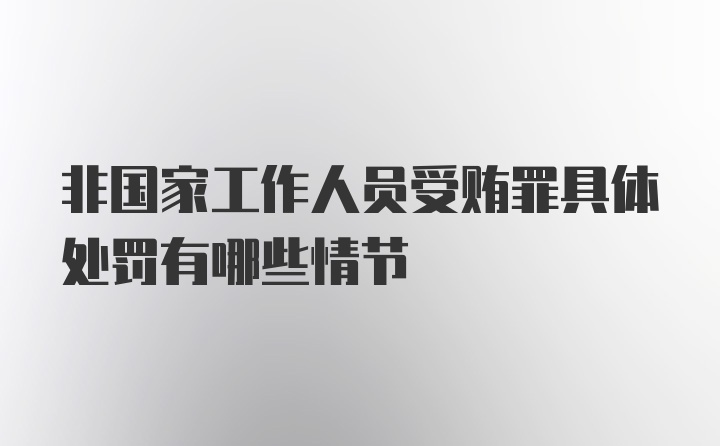 非国家工作人员受贿罪具体处罚有哪些情节